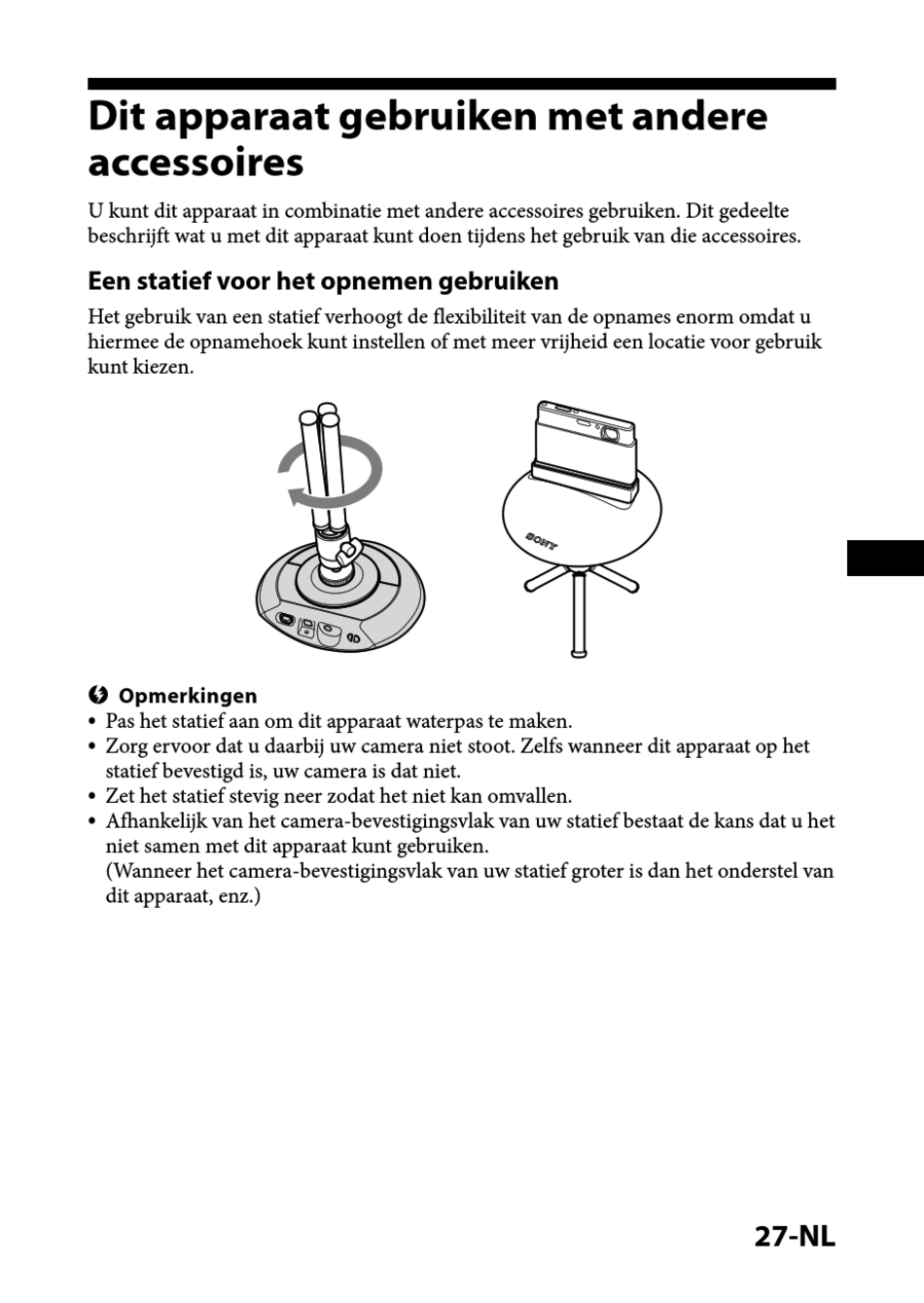 Dit apparaat gebruiken met andere accessoires

U kunt dit apparaat in combinatie met andere accessoires gebruiken. Dit gedeelte beschrijft wat u met dit apparaat kunt doen tijdens het gebruik van die accessoires.

Een statief voor het opnemen gebruiken

Het gebruik van een statief verhoogt de flexibiliteit van de opnames enorm omdat u hiermee de opnamehoek kunt instellen of met meer vrijheid een locatie voor gebruik kunt kiezen.

SONY

Opmerkingen
• Pas het statief aan om dit apparaat waterpas te maken.
• Zorg ervoor dat u daarbij uw camera niet stoot. Zelfs wanneer dit apparaat op het statief bevestigd is, uw camera is dat niet.
• Zet het statief stevig neer zodat het niet kan omvallen.
• Afhankelijk van het camera-bevestigingsvlak van uw statief bestaat de kans dat u het niet samen met dit apparaat kunt gebruiken.
(Wanneer het camera-bevestigingsvlak van uw statief groter is dan het onderstel van dit apparaat, enz.)

27-NL